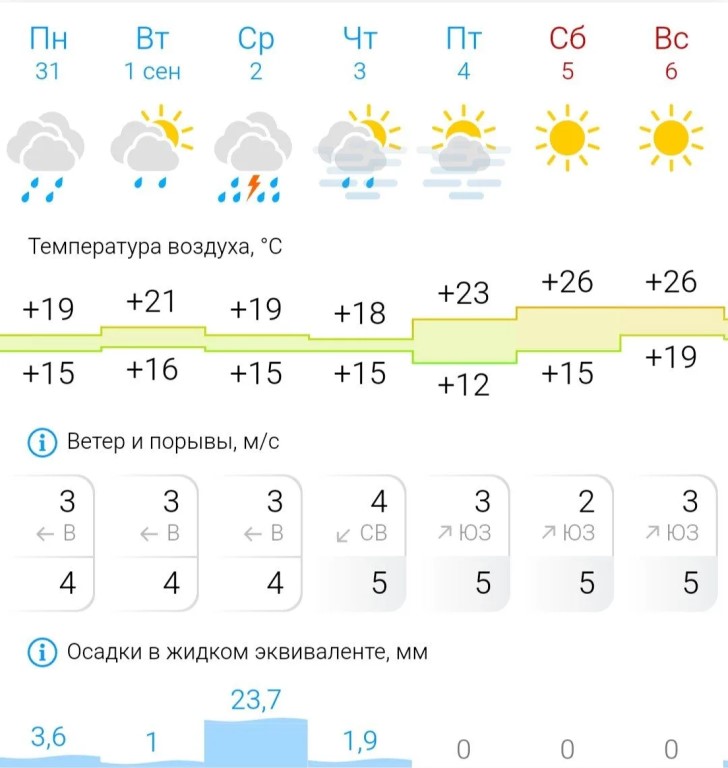 | Пн | Вт | Ср | Чт | Пт | Сб | Вс |
|---|---|---|---|---|---|---|
| 31 | 1 сен | 2 | 3 | 4 | 5 | 6 |

Температура воздуха, °C

| +19 | +21 | +19 | +18 | +23 | +26 | +26 |
|---|---|---|---|---|---|---|
| +15 | +16 | +15 | +15 | +12 | +15 | +19 |

Ветер и порывы, м/с

| 3 | 3 | 3 | 4 | 3 | 2 | 3 |
|---|---|---|---|---|---|---|
| ← В | ← В | ← В | ↙ СВ | ↗ ЮЗ | ↗ ЮЗ | ↗ ЮЗ |
| 4 | 4 | 4 | 5 | 5 | 5 | 5 |

Осадки в жидком эквиваленте, мм

| 3,6 | 1 | 23,7 | 1,9 | 0 | 0 | 0 |
|---|---|---|---|---|---|---|